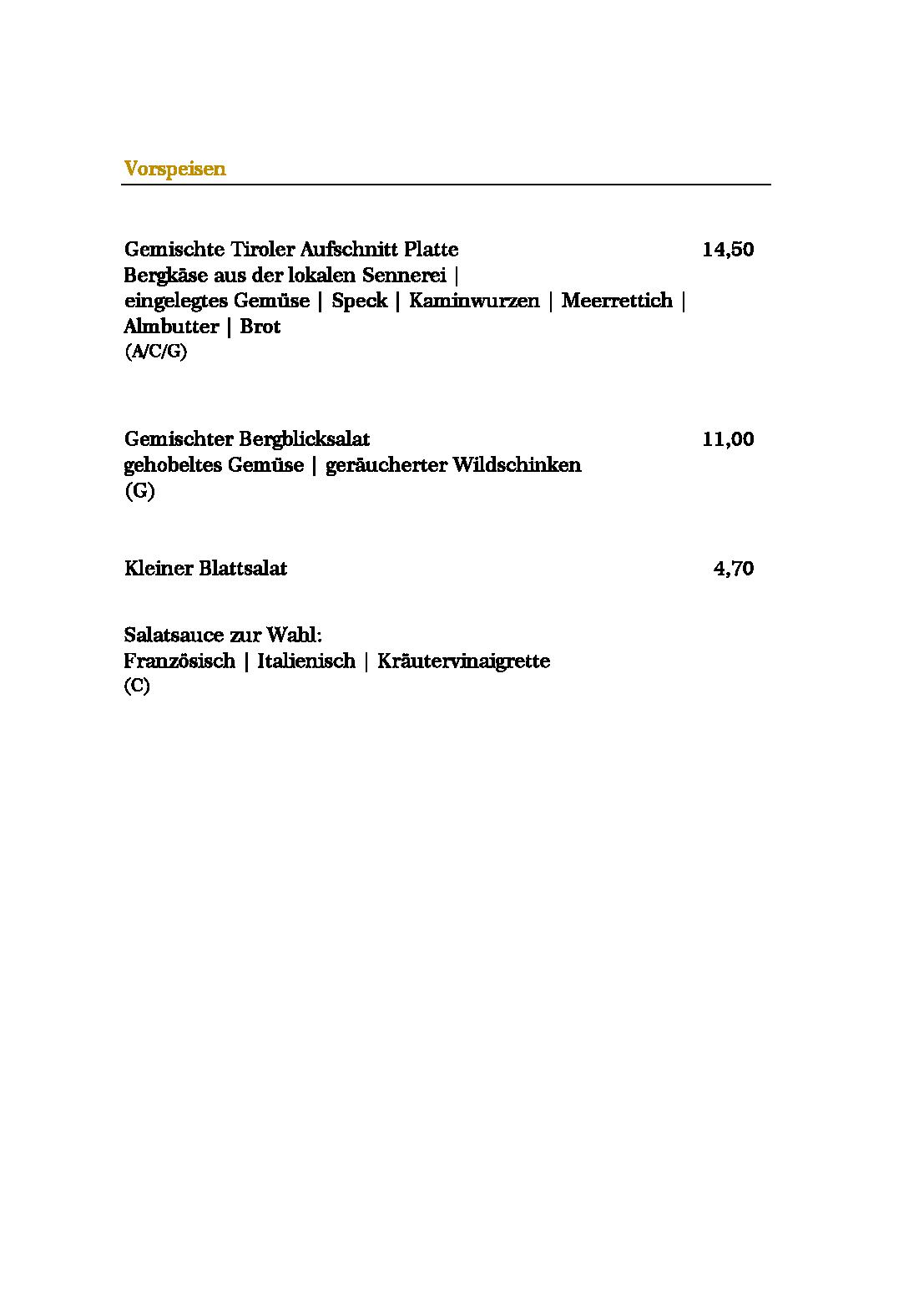 Vorspeisen

Gemischte Tiroler Aufschnitt Platte 14,50
Bergkäse aus der lokalen Sennerei | eingelegtes Gemüse | Speck | Kaminwurzen | Meerrettich | Almbutter | Brot
(A/C/G)

Gemischter Bergblicksalat 11,00
gehobeltes Gemüse | geräucherter Wildschinken
(G)

Kleiner Blattsalat 4,70

Salatsauce zur Wahl:
Französisch | Italienisch | Kräutervinaigrette
(C)